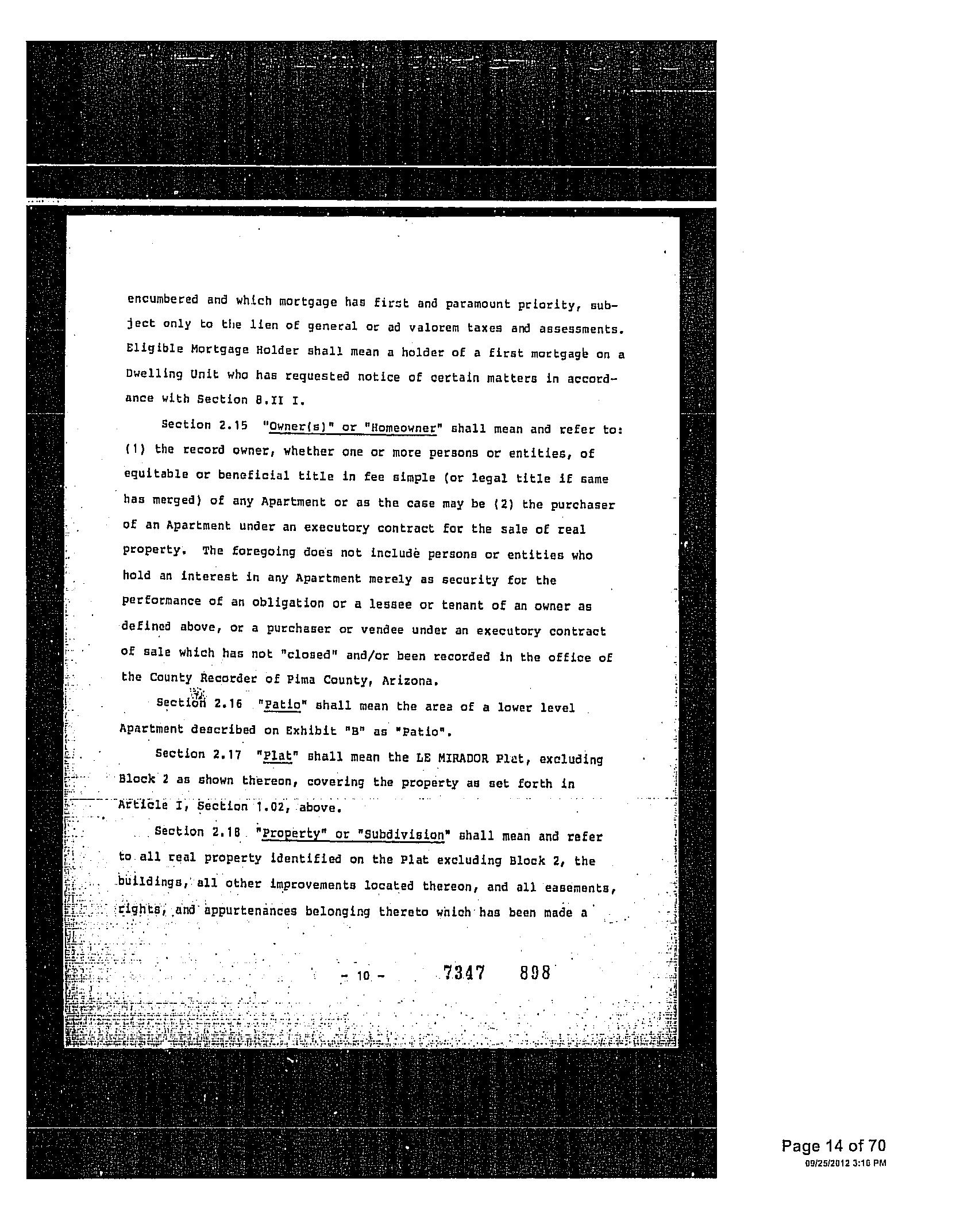 encumbered and which mortgage has first and paramount priority, subject only to the lien of general or ad valorem taxes and assessments. Eligible Mortgage Holder shall mean a holder of a first mortgage on a Dwelling Unit who has requested notice of certain matters in accordance with Section 8.II I.

Section 2.15 "Owner(s)" or "Homeowner" shall mean and refer to: (1) the record owner, whether one or more persons or entities, of equitable or beneficial title in fee simple (or legal title if same has merged) of any Apartment or as the case may be (2) the purchaser of an Apartment under an executory contract for the sale of real property. The foregoing does not include persons or entities who hold an interest in any Apartment merely as security for the performance of an obligation or a lessee or tenant of an owner as defined above, or a purchaser or vendee under an executory contract of sale which has not "closed" and/or been recorded in the office of the County Recorder of Pima County, Arizona.

Section 2.16 "Patio" shall mean the area of a lower level Apartment described on Exhibit "B" as "Patio".

Section 2.17 "Plat" shall mean the LE MIRADOR Plat, excluding Block 2 as shown thereon, covering the property as set forth in Article I, Section 1.02, above.

Section 2.18 "Property" or "Subdivision" shall mean and refer to all real property identified on the Plat excluding Block 2, the buildings, all other improvements located thereon, and all easements, rights, and appurtenances belonging thereto which has been made a

- 10 - 7347 898

Page 14 of 70
09/25/2012 3:16 PM